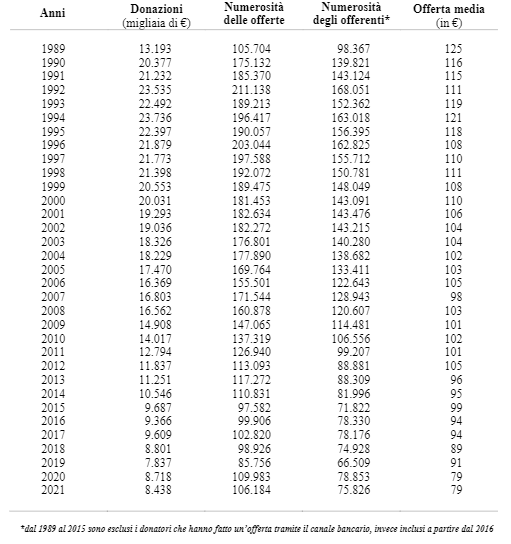 | Anni | Donazioni (migliaia di €) | Numerosità delle offerte | Numerosità degli offerenti* | Offerta media (in €) |
|---|---|---|---|---|
| 1989 | 13.193 | 105.704 | 98.367 | 125 |
| 1990 | 20.377 | 175.132 | 139.821 | 116 |
| 1991 | 21.232 | 185.370 | 143.124 | 115 |
| 1992 | 23.535 | 211.138 | 168.051 | 111 |
| 1993 | 22.492 | 189.213 | 152.362 | 119 |
| 1994 | 23.736 | 196.417 | 163.018 | 121 |
| 1995 | 22.397 | 190.057 | 156.395 | 118 |
| 1996 | 21.879 | 203.044 | 162.825 | 108 |
| 1997 | 21.773 | 197.588 | 155.712 | 110 |
| 1998 | 21.398 | 192.072 | 150.781 | 111 |
| 1999 | 20.553 | 189.475 | 148.049 | 108 |
| 2000 | 20.031 | 181.453 | 143.091 | 110 |
| 2001 | 19.293 | 182.634 | 143.476 | 106 |
| 2002 | 19.036 | 182.272 | 143.215 | 104 |
| 2003 | 18.326 | 176.801 | 140.280 | 104 |
| 2004 | 18.229 | 177.890 | 138.682 | 102 |
| 2005 | 17.470 | 169.764 | 133.411 | 103 |
| 2006 | 16.369 | 155.501 | 122.643 | 105 |
| 2007 | 16.803 | 171.544 | 128.943 | 98 |
| 2008 | 16.562 | 160.878 | 120.607 | 103 |
| 2009 | 14.908 | 147.065 | 114.481 | 101 |
| 2010 | 14.017 | 137.319 | 106.556 | 102 |
| 2011 | 12.794 | 126.940 | 99.207 | 101 |
| 2012 | 11.837 | 113.093 | 88.881 | 105 |
| 2013 | 11.251 | 117.272 | 88.309 | 96 |
| 2014 | 10.546 | 110.831 | 81.996 | 95 |
| 2015 | 9.687 | 97.582 | 71.822 | 99 |
| 2016 | 9.366 | 99.906 | 78.330 | 94 |
| 2017 | 9.609 | 102.820 | 78.176 | 94 |
| 2018 | 8.801 | 98.926 | 74.928 | 89 |
| 2019 | 7.837 | 85.756 | 66.509 | 91 |
| 2020 | 8.718 | 109.983 | 78.853 | 79 |
| 2021 | 8.438 | 106.184 | 75.826 | 79 |

*dal 1989 al 2015 sono esclusi i donatori che hanno fatto un'offerta tramite il canale bancario, invece inclusi a partire dal 2016